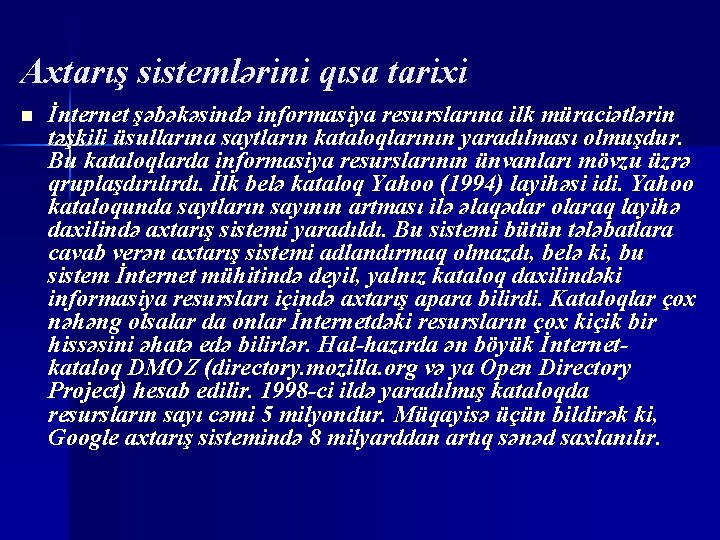 Axtarış sistemlərini qısa tarixi

• İnternet şəbəkəsində informasiya resurslarına ilk müraciətlərin təşkili üsullarına saytların kataloqlarının yaradılması olmuşdur. Bu kataloqlarda informasiya resurslarının ünvanları mövzu üzrə qruplaşdırılırdı. İlk belə kataloq Yahoo (1994) layihəsi idi. Yahoo kataloqunda saytların sayının artması ilə əlaqədar olaraq layihə daxilində axtarış sistemi yaradıldı. Bu sistemi bütün tələbatlara cavab verən axtarış sistemi adlandırmaq olmazdı, belə ki, bu sistem İnternet mühitində deyil, yalnız kataloq daxilindəki informasiya resursları içində axtarış apara bilirdi. Kataloqlar çox nəhəng olsalar da onlar İnternetdəki resursların çox kiçik bir hissəsini əhatə edə bilirlər. Hal-hazırda ən böyük İnternet-kataloq DMOZ (directory.mozilla.org və ya Open Directory Project) hesab edilir. 1998-ci ildə yaradılmış kataloqda resursların sayı cəmi 5 milyondur. Müqayisə üçün bildirək ki, Google axtarış sistemində 8 milyarddan artıq sənəd saxlanılır.